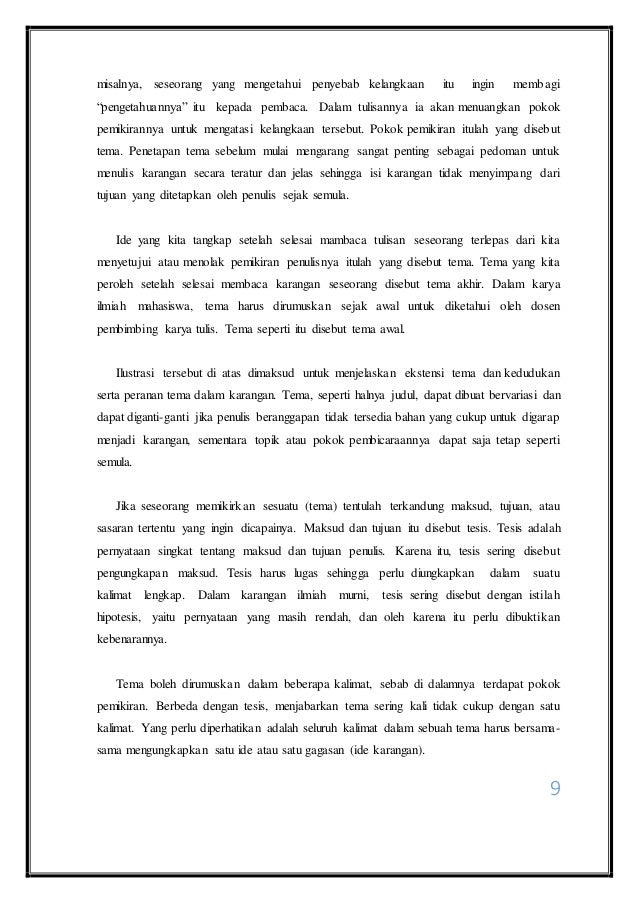 misalnya, seseorang yang mengetahui penyebab kelangkaan itu ingin membagi "pengetahuannya" itu kepada pembaca. Dalam tulisannya ia akan menuangkan pokok pemikirannya untuk mengatasi kelangkaan tersebut. Pokok pemikiran itulah yang disebut tema. Penetapan tema sebelum mulai mengarang sangat penting sebagai pedoman untuk menulis karangan secara teratur dan jelas sehingga isi karangan tidak menyimpang dari tujuan yang ditetapkan oleh penulis sejak semula.

Ide yang kita tangkap setelah selesai mambaca tulisan seseorang terlepas dari kita menyetujui atau menolak pemikiran penulisnya itulah yang disebut tema. Tema yang kita peroleh setelah selesai membaca karangan seseorang disebut tema akhir. Dalam karya ilmiah mahasiswa, tema harus dirumuskan sejak awal untuk diketahui oleh dosen pembimbing karya tulis. Tema seperti itu disebut tema awal.

Ilustrasi tersebut di atas dimaksud untuk menjelaskan ekstensi tema dan kedudukan serta peranan tema dalam karangan. Tema, seperti halnya judul, dapat dibuat bervariasi dan dapat diganti-ganti jika penulis beranggapan tidak tersedia bahan yang cukup untuk digarap menjadi karangan, sementara topik atau pokok pembicaraannya dapat saja tetap seperti semula.

Jika seseorang memikirkan sesuatu (tema) tentulah terkandung maksud, tujuan, atau sasaran tertentu yang ingin dicapainya. Maksud dan tujuan itu disebut tesis. Tesis adalah pernyataan singkat tentang maksud dan tujuan penulis. Karena itu, tesis sering disebut pengungkapan maksud. Tesis harus lugas sehingga perlu diungkapkan dalam suatu kalimat lengkap. Dalam karangan ilmiah murni, tesis sering disebut dengan istilah hipotesis, yaitu pernyataan yang masih rendah, dan oleh karena itu perlu dibuktikan kebenarannya.

Tema boleh dirumuskan dalam beberapa kalimat, sebab di dalamnya terdapat pokok pemikiran. Berbeda dengan tesis, menjabarkan tema sering kali tidak cukup dengan satu kalimat. Yang perlu diperhatikan adalah seluruh kalimat dalam sebuah tema harus bersama-sama mengungkapkan satu ide atau satu gagasan (ide karangan).

9